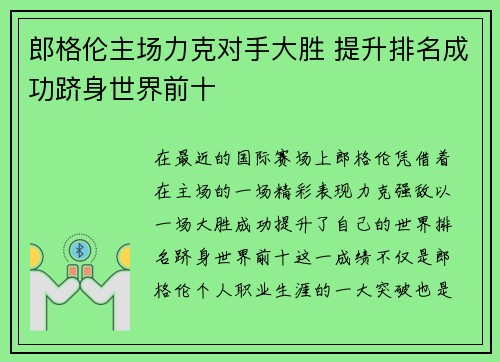 郎格伦主场力克对手大胜 提升排名成功跻身世界前十

在最近的国际赛场上郎格伦凭借着在主场的一场精彩表现力克强敌以一场大胜成功提升了自己的世界排名跻身世界前十这一成绩不仅是郎格伦个人职业生涯的一大突破也是